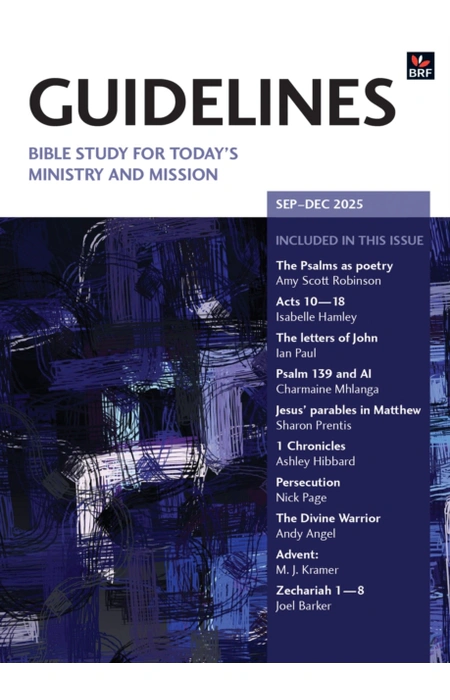 BRF

GUIDELINES

BIBLE STUDY FOR TODAY'S MINISTRY AND MISSION

SEP–DEC 2025

INCLUDED IN THIS ISSUE

The Psalms as poetry
Amy Scott Robinson

Acts 10—18
Isabelle Hamley

The letters of John
Ian Paul

Psalm 139 and AI
Charmaine Mhlanga

Jesus' parables in Matthew
Sharon Prentis

1 Chronicles
Ashley Hibbard

Persecution
Nick Page

The Divine Warrior
Andy Angel

Advent:
M. J. Kramer

Zechariah 1—8
Joel Barker